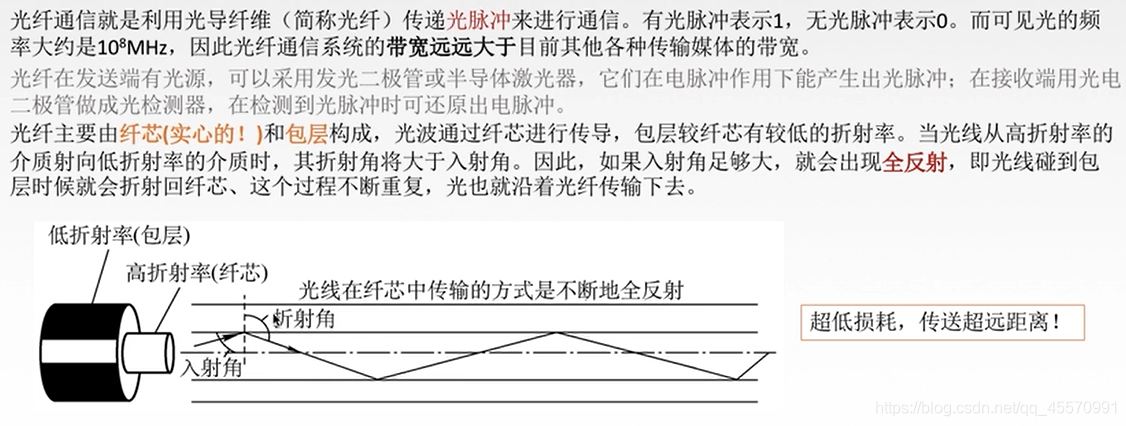 光纤通信就是利用光导纤维（简称光纤）传递光脉冲来进行通信。有光脉冲表示1，无光脉冲表示0。而可见光的频率大约是$10^8$MHz，因此光纤通信系统的带宽远远大于目前其他各种传输媒体的带宽。

光纤在发送端有光源，可以采用发光二极管或半导体激光器，它们在电脉冲作用下能产生出光脉冲；在接收端用光电二极管做成光检测器，在检测到光脉冲时可还原出电脉冲。

光纤主要由纤芯(实心的！)和包层构成，光波通过纤芯进行传导，包层较纤芯有较低的折射率。当光线从高折射率的介质射向低折射率的介质时，其折射角将大于入射角。因此，如果入射角足够大，就会出现全反射，即光线碰到包层时候就会折射回纤芯、这个过程不断重复，光也就沿着光纤传输下去。

低折射率(包层)

高折射率(纤芯)

光线在纤芯中传输的方式是不断地全反射

折射角

入射角

超低损耗，传送超远距离！

https://blog.csdn.net/qq_45570991